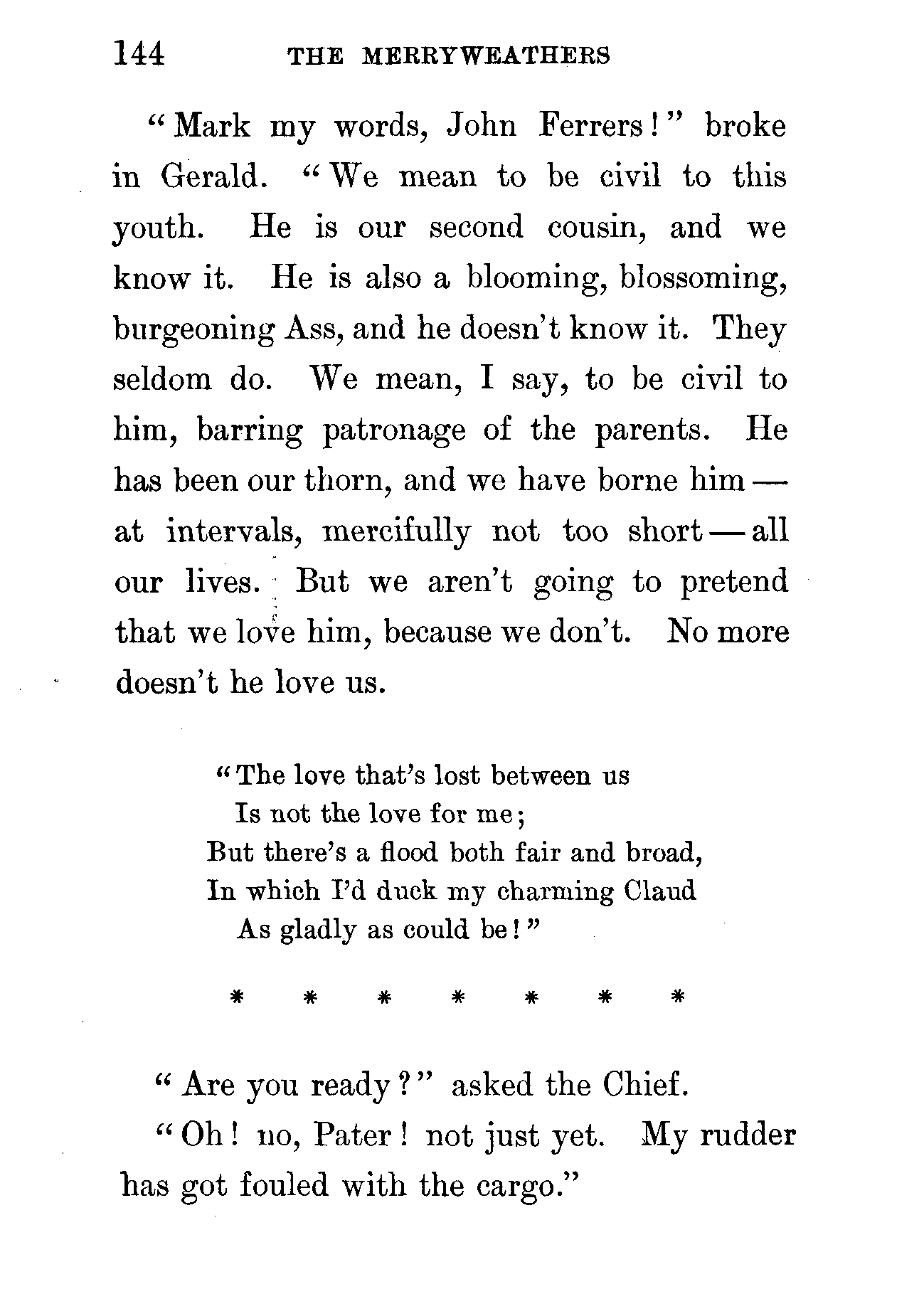 144 THE MERRYWEATHERS

"Mark my words, John Ferrers!" broke in Gerald. "We mean to be civil to this youth. He is our second cousin, and we know it. He is also a blooming, blossoming, burgeoning Ass, and he doesn't know it. They seldom do. We mean, I say, to be civil to him, barring patronage of the parents. He has been our thorn, and we have borne him — at intervals, mercifully not too short — all our lives. But we aren't going to pretend that we love him, because we don't. No more doesn't he love us.

"The love that's lost between us
Is not the love for me;
But there's a flood both fair and broad,
In which I'd duck my charming Claud
As gladly as could be!"

* * * * * * *

"Are you ready?" asked the Chief.

"Oh! no, Pater! not just yet. My rudder has got fouled with the cargo."